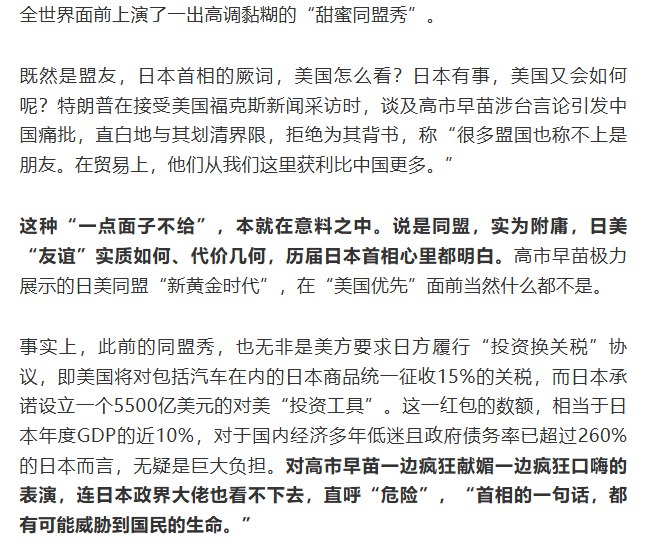 全世界面前上演了一出高调黏糊的“甜蜜同盟秀”。

既然是盟友，日本首相的厥词，美国怎么看？日本有事，美国又会如何呢？特朗普在接受美国福克斯新闻采访时，谈及高市早苗涉台言论引发中国痛批，直白地与其划清界限，拒绝为其背书，称“很多盟国也称不上是朋友。在贸易上，他们从我们这里获利比中国更多。”

这种“一点面子不给”，本就在意料之中。说是同盟，实为附庸，日美“友谊”实质如何、代价几何，历届日本首相心里都明白。高市早苗极力展示的日美同盟“新黄金时代”，在“美国优先”面前当然什么都不是。

事实上，此前的同盟秀，也无非是美方要求日方履行“投资换关税”协议，即美国将对包括汽车在内的日本商品统一征收15%的关税，而日本承诺设立一个5500亿美元的对美“投资工具”。这一红包的数额，相当于日本年度GDP的近10%，对于国内经济多年低迷且政府债务率已超过260%的日本而言，无疑是巨大负担。对高市早苗一边疯狂献媚一边疯狂口嗨的表演，连日本政界大佬也看不下去，直呼“危险”，“首相的一句话，都有可能威胁到国民的生命。”